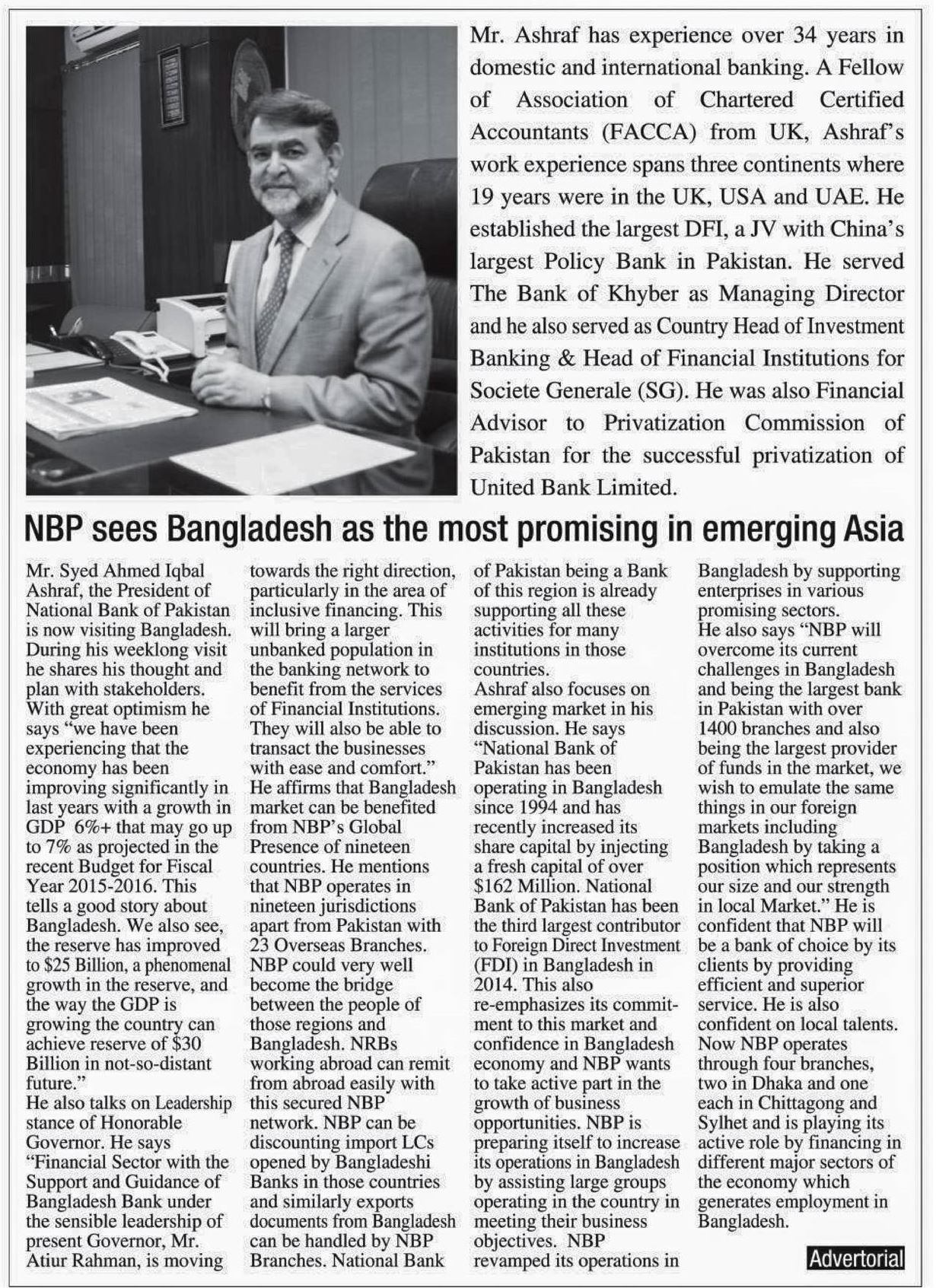 Mr. Ashraf has experience over 34 years in domestic and international banking. A Fellow of Association of Chartered Certified Accountants (FACCA) from UK, Ashraf's work experience spans three continents where 19 years were in the UK, USA and UAE. He established the largest DFI, a JV with China's largest Policy Bank in Pakistan. He served The Bank of Khyber as Managing Director and he also served as Country Head of Investment Banking & Head of Financial Institutions for Societe Generale (SG). He was also Financial Advisor to Privatization Commission of Pakistan for the successful privatization of United Bank Limited.

NBP sees Bangladesh as the most promising in emerging Asia

Mr. Syed Ahmed Iqbal Ashraf, the President of National Bank of Pakistan is now visiting Bangladesh. During his weeklong visit he shares his thought and plan with stakeholders. With great optimism he says "we have been experiencing that the economy has been improving significantly in last years with a growth in GDP 6%+ that may go up to 7% as projected in the recent Budget for Fiscal Year 2015-2016. This tells a good story about Bangladesh. We also see, the reserve has improved to $25 Billion, a phenomenal growth in the reserve, and the way the GDP is growing the country can achieve reserve of $30 Billion in not-so-distant future."
He also talks on Leadership stance of Honorable Governor. He says "Financial Sector with the Support and Guidance of Bangladesh Bank under the sensible leadership of present Governor, Mr. Atiur Rahman, is moving towards the right direction, particularly in the area of inclusive financing. This will bring a larger unbanked population in the banking network to benefit from the services of Financial Institutions. They will also be able to transact the businesses with ease and comfort."
He affirms that Bangladesh market can be benefited from NBP's Global Presence of nineteen countries. He mentions that NBP operates in nineteen jurisdictions apart from Pakistan with 23 Overseas Branches. NBP could very well become the bridge between the people of those regions and Bangladesh. NRBs working abroad can remit from abroad easily with this secured NBP network. NBP can be discounting import LCs opened by Bangladeshi Banks in those countries and similarly exports documents from Bangladesh can be handled by NBP Branches. National Bank of Pakistan being a Bank of this region is already supporting all these activities for many institutions in those countries.
Ashraf also focuses on emerging market in his discussion. He says "National Bank of Pakistan has been operating in Bangladesh since 1994 and has recently increased its share capital by injecting a fresh capital of over $162 Million. National Bank of Pakistan has been the third largest contributor to Foreign Direct Investment (FDI) in Bangladesh in 2014. This also re-emphasizes its commitment to this market and confidence in Bangladesh economy and NBP wants to take active part in the growth of business opportunities. NBP is preparing itself to increase its operations in Bangladesh by assisting large groups operating in the country in meeting their business objectives. NBP revamped its operations in Bangladesh by supporting enterprises in various promising sectors.
He also says "NBP will overcome its current challenges in Bangladesh and being the largest bank in Pakistan with over 1400 branches and also being the largest provider of funds in the market, we wish to emulate the same things in our foreign markets including Bangladesh by taking a position which represents our size and our strength in local Market." He is confident that NBP will be a bank of choice by its clients by providing efficient and superior service. He is also confident on local talents. Now NBP operates through four branches, two in Dhaka and one each in Chittagong and Sylhet and is playing its active role by financing in different major sectors of the economy which generates employment in Bangladesh.

Advertorial